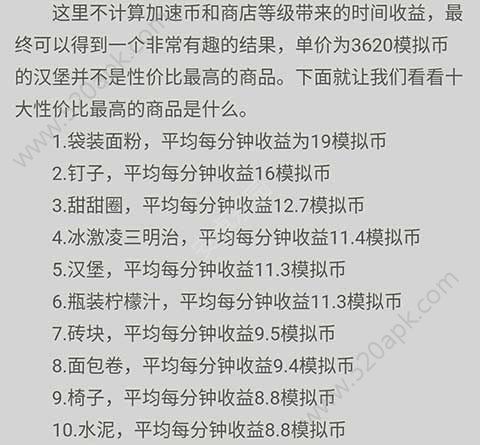 这里不计算加速币和商店等级带来的时间收益，最终可以得到一个非常有趣的结果，单价为3620模拟币的汉堡并不是性价比最高的商品。下面就让我们看看十大性价比最高的商品是什么。

1.袋装面粉，平均每分钟收益为19模拟币
2.钉子，平均每分钟收益16模拟币
3.甜甜圈，平均每分钟收益12.7模拟币
4.冰激凌三明治，平均每分钟收益11.4模拟币
5.汉堡，平均每分钟收益11.3模拟币
6.瓶装柠檬汁，平均每分钟收益11.3模拟币
7.砖块，平均每分钟收益9.5模拟币
8.面包卷，平均每分钟收益9.4模拟币
9.椅子，平均每分钟收益8.8模拟币
10.水泥，平均每分钟收益8.8模拟币

www.320apk.com
www.320apk.com